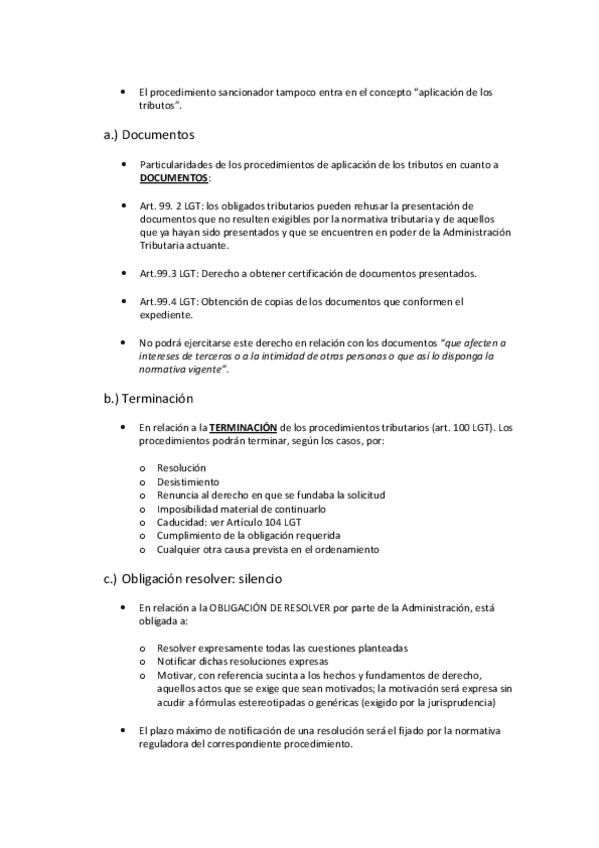 • El procedimiento sancionador tampoco entra en el concepto "aplicación de los tributos".

a.) Documentos

• Particularidades de los procedimientos de aplicación de los tributos en cuanto a DOCUMENTOS:

• Art. 99. 2 LGT: los obligados tributarios pueden rehusar la presentación de documentos que no resulten exigibles por la normativa tributaria y de aquellos que ya hayan sido presentados y que se encuentren en poder de la Administración Tributaria actuante.

• Art.99.3 LGT: Derecho a obtener certificación de documentos presentados.

• Art.99.4 LGT: Obtención de copias de los documentos que conformen el expediente.

• No podrá ejercitarse este derecho en relación con los documentos "que afecten a intereses de terceros o a la intimidad de otras personas o que así lo disponga la normativa vigente".

b.) Terminación

• En relación a la TERMINACIÓN de los procedimientos tributarios (art. 100 LGT). Los procedimientos podrán terminar, según los casos, por:

o Resolución
o Desistimiento
o Renuncia al derecho en que se fundaba la solicitud
o Imposibilidad material de continuarlo
o Caducidad: ver Artículo 104 LGT
o Cumplimiento de la obligación requerida
o Cualquier otra causa prevista en el ordenamiento

c.) Obligación resolver: silencio

• En relación a la OBLIGACIÓN DE RESOLVER por parte de la Administración, está obligada a:

o Resolver expresamente todas las cuestiones planteadas
o Notificar dichas resoluciones expresas
o Motivar, con referencia sucinta a los hechos y fundamentos de derecho, aquellos actos que se exige que sean motivados; la motivación será expresa sin acudir a fórmulas estereotipadas o genéricas (exigido por la jurisprudencia)

• El plazo máximo de notificación de una resolución será el fijado por la normativa reguladora del correspondiente procedimiento.